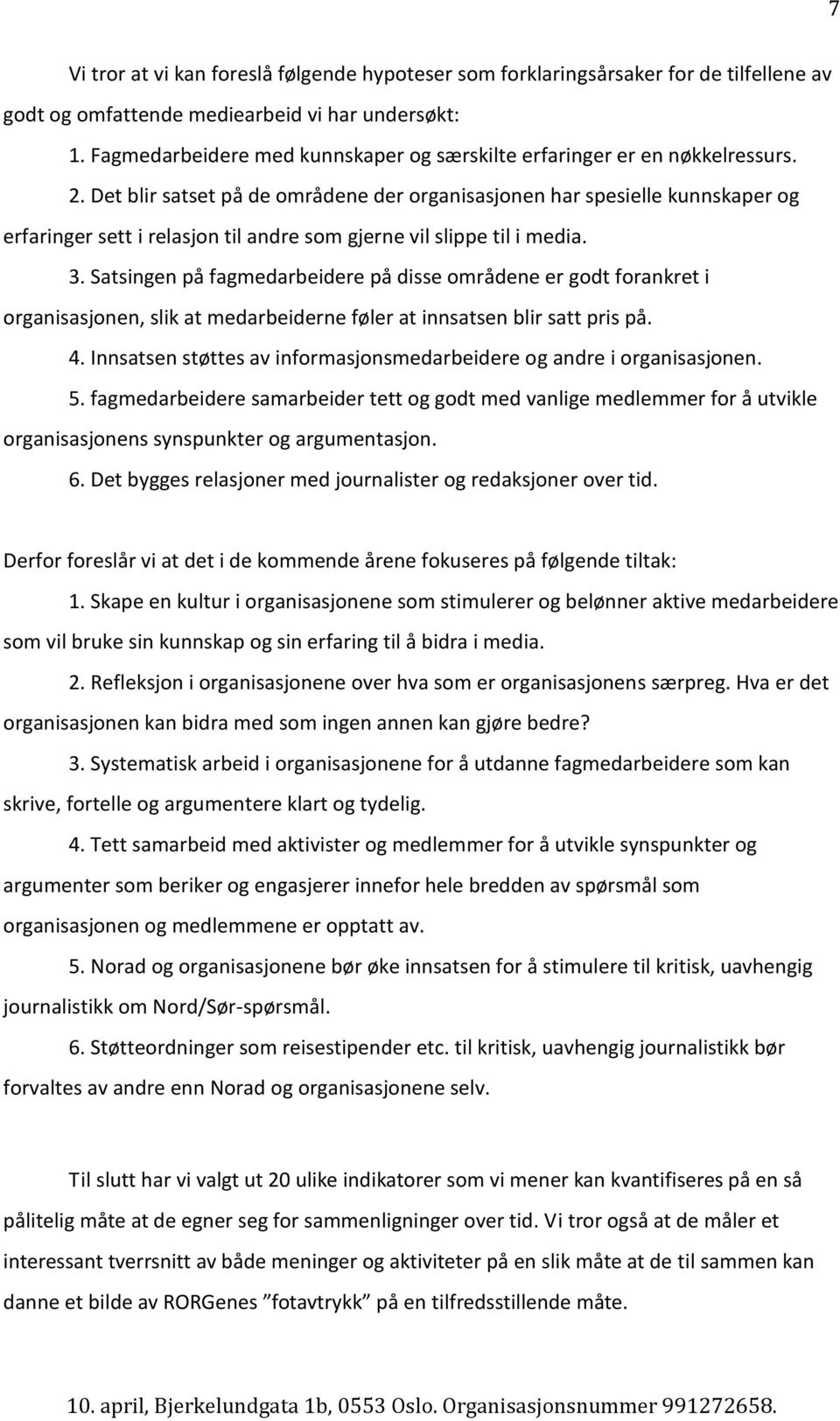 7

Vi tror at vi kan foreslå følgende hypoteser som forklaringsårsaker for de tilfellene av godt og omfattende mediearbeid vi har undersøkt:

1. Fagmedarbeidere med kunnskaper og særskilte erfaringer er en nøkkelressurs.

2. Det blir satset på de områdene der organisasjonen har spesielle kunnskaper og erfaringer sett i relasjon til andre som gjerne vil slippe til i media.

3. Satsingen på fagmedarbeidere på disse områdene er godt forankret i organisasjonen, slik at medarbeiderne føler at innsatsen blir satt pris på.

4. Innsatsen støttes av informasjonsmedarbeidere og andre i organisasjonen.

5. fagmedarbeidere samarbeider tett og godt med vanlige medlemmer for å utvikle organisasjonens synspunkter og argumentasjon.

6. Det bygges relasjoner med journalister og redaksjoner over tid.

Derfor foreslår vi at det i de kommende årene fokuseres på følgende tiltak:

1. Skape en kultur i organisasjonene som stimulerer og belønner aktive medarbeidere som vil bruke sin kunnskap og sin erfaring til å bidra i media.

2. Refleksjon i organisasjonene over hva som er organisasjonens særpreg. Hva er det organisasjonen kan bidra med som ingen annen kan gjøre bedre?

3. Systematisk arbeid i organisasjonene for å utdanne fagmedarbeidere som kan skrive, fortelle og argumentere klart og tydelig.

4. Tett samarbeid med aktivister og medlemmer for å utvikle synspunkter og argumenter som beriker og engasjerer innefor hele bredden av spørsmål som organisasjonen og medlemmene er opptatt av.

5. Norad og organisasjonene bør øke innsatsen for å stimulere til kritisk, uavhengig journalistikk om Nord/Sør-spørsmål.

6. Støtteordninger som reisestipender etc. til kritisk, uavhengig journalistikk bør forvaltes av andre enn Norad og organisasjonene selv.

Til slutt har vi valgt ut 20 ulike indikatorer som vi mener kan kvantifiseres på en så pålitelig måte at de egner seg for sammenligninger over tid. Vi tror også at de måler et interessant tverrsnitt av både meninger og aktiviteter på en slik måte at de til sammen kan danne et bilde av RORGenes ”fotavtrykk” på en tilfredsstillende måte.

10. april, Bjerkelundgata 1b, 0553 Oslo. Organisasjonsnummer 991272658.